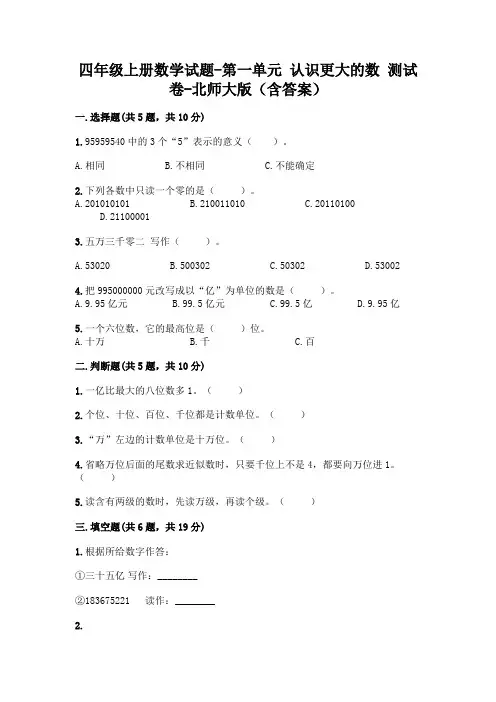 四年级上册数学试题-第一单元 认识更大的数 测试卷-北师大版（含答案）

一.选择题(共5题，共10分)

1.95959540 中的 3 个“5”表示的意义（　　）。

A.相同　　B.不相同　　C.不能确定

2.下列各数中只读一个零的是（　　）。
A.201010101　　B.210011010　　C.20110100　　D.21100001

3.五万三千零二 写作（　　）。

A.53020　　B.500302　　C.50302　　D.53002

4.把 995000000 元改写成以“亿”为单位的数是（　　）。
A.9.95 亿元　　B.99.5 亿元　　C.99.5 亿　　D.9.95 亿

5.一个六位数，它的最高位是（　　）位。
A.十万　　B.千　　C.百

二.判断题(共5题，共10分)

1.一亿比最大的八位数多 1。（　　）

2.个位、十位、百位、千位都是计数单位。（　　）

3.“万”左边的计数单位是十万位。（　　）

4.省略万位后面的尾数求近似数时，只要千位上不是 4，都要向万位进 1。（　　）

5.读含有两级的数时，先读万级，再读个级。（　　）

三.填空题(共6题，共19分)

1.根据所给数字作答：

①三十五亿 写作：________

②183675221　读作：________

2.